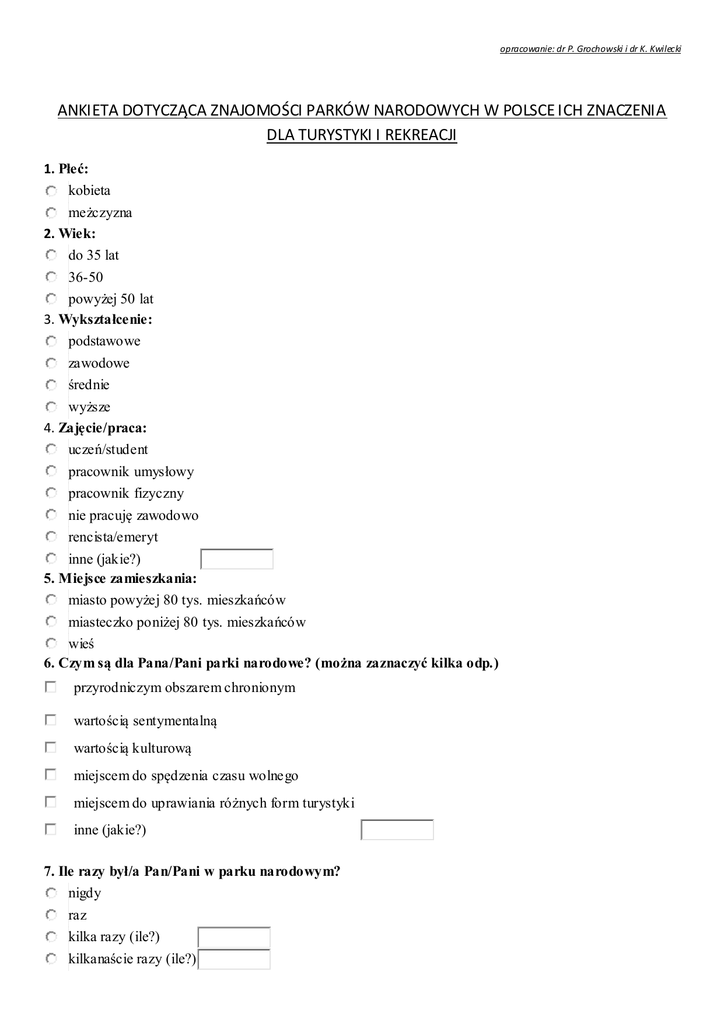 opracowanie: dr P. Grochowski i dr K. Kwilecki

ANKIETA DOTYCZĄCA ZNAJOMOŚCI PARKÓW NARODOWYCH W POLSCE ICH ZNACZENIA DLA TURYSTYKI I REKREACJI

1. Płeć:
kobieta
meżczyzna
2. Wiek:
do 35 lat
36-50
powyżej 50 lat
3. Wykształcenie:
podstawowe
zawodowe
średnie
wyższe
4. Zajęcie/praca:
uczeń/student
pracownik umysłowy
pracownik fizyczny
nie pracuję zawodowo
rencista/emeryt
inne (jakie?)
5. Miejsce zamieszkania:
miasto powyżej 80 tys. mieszkańców
miasteczko poniżej 80 tys. mieszkańców
wieś
6. Czym są dla Pana/Pani parki narodowe? (można zaznaczyć kilka odp.)
przyrodniczym obszarem chronionym
wartością sentymentalną
wartością kulturową
miejscem do spędzenia czasu wolnego
miejscem do uprawiania różnych form turystyki
inne (jakie?)

7. Ile razy był/a Pan/Pani w parku narodowym?
nigdy
raz
kilka razy (ile?)
kilkanaście razy (ile?)